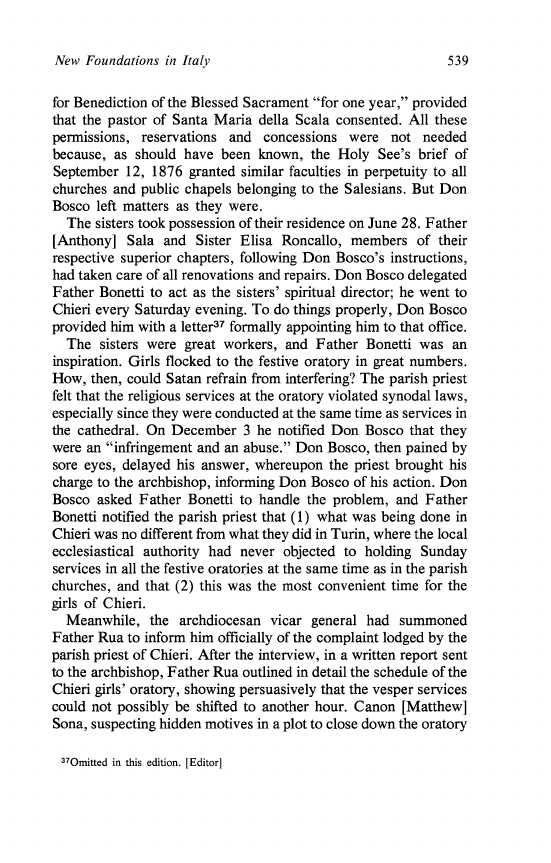 New Foundations in Italy 539

for Benediction of the Blessed Sacrament "for one year," provided that the pastor of Santa Maria della Scala consented. All these permissions, reservations and concessions were not needed because, as should have been known, the Holy See's brief of September 12, 1876 granted similar faculties in perpetuity to all churches and public chapels belonging to the Salesians. But Don Bosco left matters as they were.

The sisters took possession of their residence on June 28. Father [Anthony] Sala and Sister Elisa Roncallo, members of their respective superior chapters, following Don Bosco's instructions, had taken care of all renovations and repairs. Don Bosco delegated Father Bonetti to act as the sisters' spiritual director; he went to Chieri every Saturday evening. To do things properly, Don Bosco provided him with a letter$^{37}$ formally appointing him to that office.

The sisters were great workers, and Father Bonetti was an inspiration. Girls flocked to the festive oratory in great numbers. How, then, could Satan refrain from interfering? The parish priest felt that the religious services at the oratory violated synodal laws, especially since they were conducted at the same time as services in the cathedral. On December 3 he notified Don Bosco that they were an "infringement and an abuse." Don Bosco, then pained by sore eyes, delayed his answer, whereupon the priest brought his charge to the archbishop, informing Don Bosco of his action. Don Bosco asked Father Bonetti to handle the problem, and Father Bonetti notified the parish priest that (1) what was being done in Chieri was no different from what they did in Turin, where the local ecclesiastical authority had never objected to holding Sunday services in all the festive oratories at the same time as in the parish churches, and that (2) this was the most convenient time for the girls of Chieri.

Meanwhile, the archdiocesan vicar general had summoned Father Rua to inform him officially of the complaint lodged by the parish priest of Chieri. After the interview, in a written report sent to the archbishop, Father Rua outlined in detail the schedule of the Chieri girls' oratory, showing persuasively that the vesper services could not possibly be shifted to another hour. Canon [Matthew] Sona, suspecting hidden motives in a plot to close down the oratory

$^{37}$Omitted in this edition. [Editor]